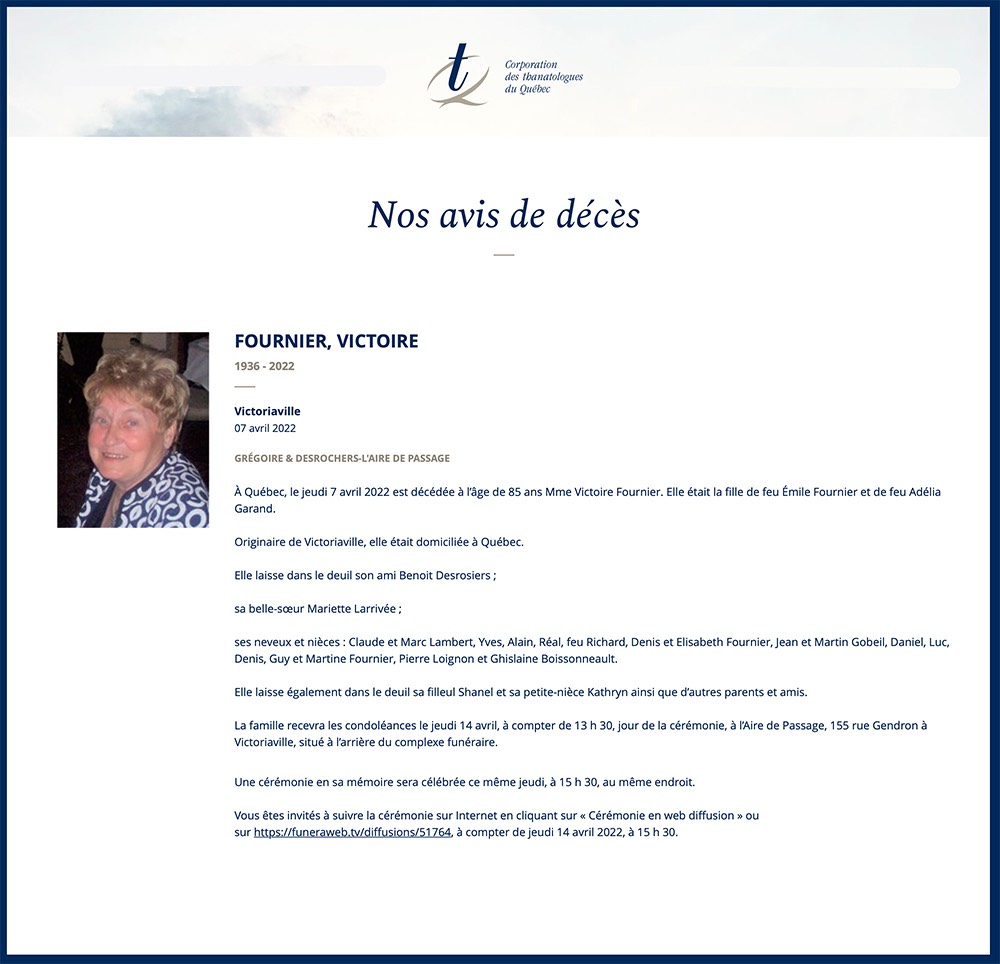 Corporation des thanatologues du Québec

Nos avis de décès

FOURNIER, VICTOIRE

1936 - 2022

Victoriaville
07 avril 2022

GRÉGOIRE & DESROCHERS-L'AIRE DE PASSAGE

À Québec, le jeudi 7 avril 2022 est décédée à l'âge de 85 ans Mme Victoire Fournier. Elle était la fille de feu Émile Fournier et de feu Adélia Garand.

Originaire de Victoriaville, elle était domiciliée à Québec.

Elle laisse dans le deuil son ami Benoit Desrosiers ;

sa belle-sœur Mariette Larrivée ;

ses neveux et nièces : Claude et Marc Lambert, Yves, Alain, Réal, feu Richard, Denis et Elisabeth Fournier, Jean et Martin Gobeil, Daniel, Luc, Denis, Guy et Martine Fournier, Pierre Loignon et Ghislaine Boissonneault.

Elle laisse également dans le deuil sa filleul Shanel et sa petite-nièce Kathryn ainsi que d'autres parents et amis.

La famille recevra les condoléances le jeudi 14 avril, à compter de 13 h 30, jour de la cérémonie, à l'Aire de Passage, 155 rue Gendron à Victoriaville, situé à l'arrière du complexe funéraire.

Une cérémonie en sa mémoire sera célébrée ce même jeudi, à 15 h 30, au même endroit.

Vous êtes invités à suivre la cérémonie sur Internet en cliquant sur « Cérémonie en web diffusion » ou sur https://funeraweb.tv/diffusions/51764, à compter de jeudi 14 avril 2022, à 15 h 30.